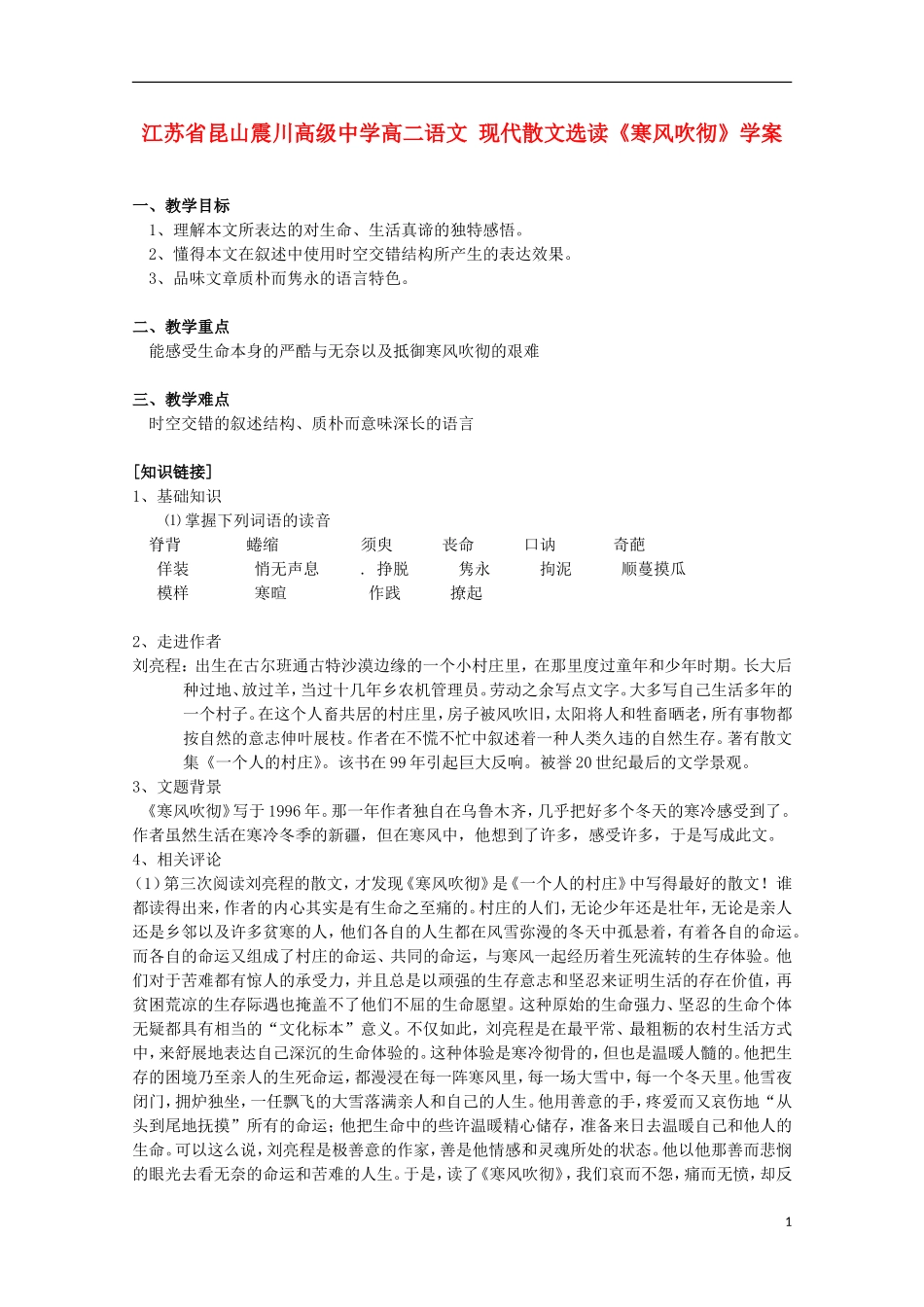 江苏省昆山震川高级中学高二语文 现代散文选读《寒风吹彻》学案

一、教学目标
1、理解本文所表达的对生命、生活真谛的独特感悟。
2、懂得本文在叙述中使用时空交错结构所产生的表达效果。
3、品味文章质朴而隽永的语言特色。

二、教学重点
能感受生命本身的严酷与无奈以及抵御寒风吹彻的艰难

三、教学难点
时空交错的叙述结构、质朴而意味深长的语言

[知识链接]
1、基础知识
⑴掌握下列词语的读音
脊背 蜷缩 须臾 丧命 口讷 奇葩
佯装 悄无声息 . 挣脱 隽永 拘泥 顺蔓摸瓜
模样 寒暄 作践 撩起

2、走进作者
刘亮程：出生在古尔班通古特沙漠边缘的一个小村庄里，在那里度过童年和少年时期。长大后种过地、放过羊，当过十几年乡农机管理员。劳动之余写点文字。大多写自己生活多年的一个村子。在这个人畜共居的村庄里，房子被风吹旧，太阳将人和牲畜晒老，所有事物都按自然的意志伸叶展枝。作者在不慌不忙中叙述着一种人类久违的自然生存。著有散文集《一个人的村庄》。该书在99年引起巨大反响。被誉20世纪最后的文学景观。
3、文题背景
《寒风吹彻》写于1996年。那一年作者独自在乌鲁木齐，几乎把好多个冬天的寒冷感受到了。作者虽然生活在寒冷冬季的新疆，但在寒风中，他想到了许多，感受许多，于是写成此文。
4、相关评论
(1)第三次阅读刘亮程的散文，才发现《寒风吹彻》是《一个人的村庄》中写得最好的散文！谁都读得出来，作者的内心其实是有生命之至痛的。村庄的人们，无论少年还是壮年，无论是亲人还是乡邻以及许多贫寒的人，他们各自的人生都在风雪弥漫的冬天中孤悬着，有着各自的命运。而各自的命运又组成了村庄的命运、共同的命运，与寒风一起经历着生死流转的生存体验。他们对于苦难都有惊人的承受力，并且总是以顽强的生存意志和坚忍来证明生活的存在价值，再贫困荒凉的生存际遇也掩盖不了他们不屈的生命愿望。这种原始的生命强力、坚忍的生命个体无疑都具有相当的“文化标本”意义。不仅如此，刘亮程是在最平常、最粗粝的农村生活方式中，来舒展地表达自己深沉的生命体验的。这种体验是寒冷彻骨的，但也是温暖人髓的。他把生存的困境乃至亲人的生死命运，都漫浸在每一阵寒风里，每一场大雪中，每一个冬天里。他雪夜闭门，拥炉独坐，一任飘飞的大雪落满亲人和自己的人生。他用善意的手，疼爱而又哀伤地“从头到尾地抚摸”所有的命运；他把生命中的些许温暖精心储存，准备来日去温暖自己和他人的生命。可以这么说，刘亮程是极善意的作家，善是他情感和灵魂所处的状态。他以他那善而悲悯的眼光去看无奈的命运和苦难的人生。于是，读了《寒风吹彻》，我们哀而不怨，痛而无愤，却反

1